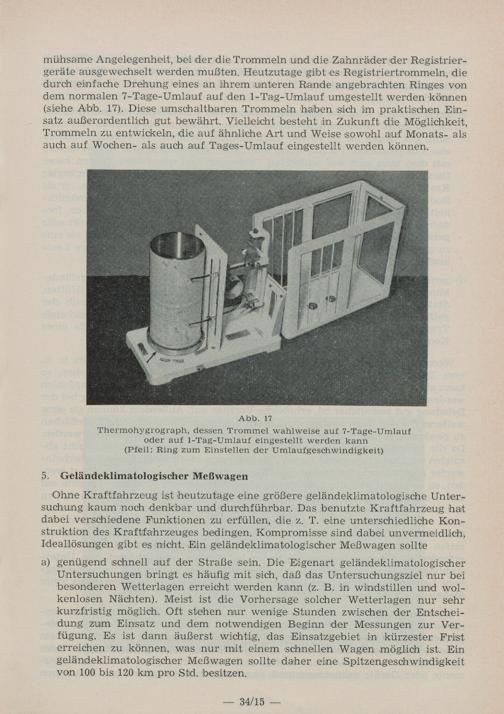 mühsame Angelegenheit, bei der die Trommeln und die Zahnräder der Registriergeräte ausgewechselt werden mußten. Heutzutage gibt es Registriertrommeln, die durch einfache Drehung eines an ihrem unteren Rande angebrachten Ringes von dem normalen 7-Tage-Umlauf auf den 1-Tag-Umlauf umgestellt werden können (siehe Abb. 17). Diese umschaltbaren Trommeln haben sich im praktischen Einsatz außerordentlich gut bewährt. Vielleicht besteht in Zukunft die Möglichkeit, Trommeln zu entwickeln, die auf ähnliche Art und Weise sowohl auf Monats- als auch auf Wochen- als auch auf Tages-Umlauf eingestellt werden können.

Abb. 17
Thermohygrograph, dessen Trommel wahlweise auf 7-Tage-Umlauf oder auf 1-Tag-Umlauf eingestellt werden kann
(Pfeil: Ring zum Einstellen der Umlaufgeschwindigkeit)

5. Geländeklimatologischer Meßwagen

Ohne Kraftfahrzeug ist heutzutage eine größere geländeklimatologische Untersuchung kaum noch denkbar und durchführbar. Das benutzte Kraftfahrzeug hat dabei verschiedene Funktionen zu erfüllen, die z. T. eine unterschiedliche Konstruktion des Kraftfahrzeuges bedingen. Kompromisse sind dabei unvermeidlich, Ideallösungen gibt es nicht. Ein geländeklimatologischer Meßwagen sollte

a) genügend schnell auf der Straße sein. Die Eigenart geländeklimatologischer Untersuchungen bringt es häufig mit sich, daß das Untersuchungsziel nur bei besonderen Wetterlagen erreicht werden kann (z. B. in windstillen und wolkenlosen Nächten). Meist ist die Vorhersage solcher Wetterlagen nur sehr kurzfristig möglich. Oft stehen nur wenige Stunden zwischen der Entscheidung zum Einsatz und dem notwendigen Beginn der Messungen zur Verfügung. Es ist dann äußerst wichtig, das Einsatzgebiet in kürzester Frist erreichen zu können, was nur mit einem schnellen Wagen möglich ist. Ein geländeklimatologischer Meßwagen sollte daher eine Spitzengeschwindigkeit von 100 bis 120 km pro Std. besitzen.

— 34/15 —